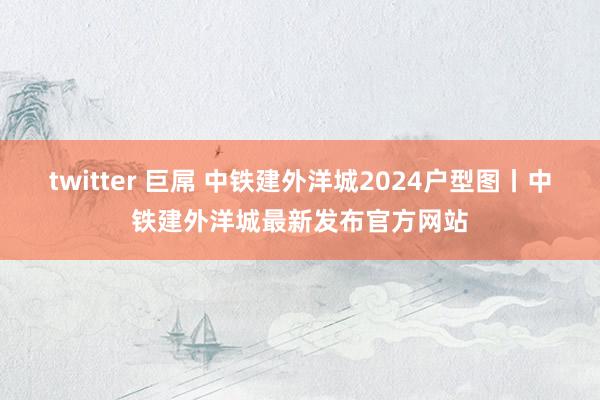 twitter 巨屌 中铁建外洋城2024户型图丨中铁建外洋城最新发布官方网站